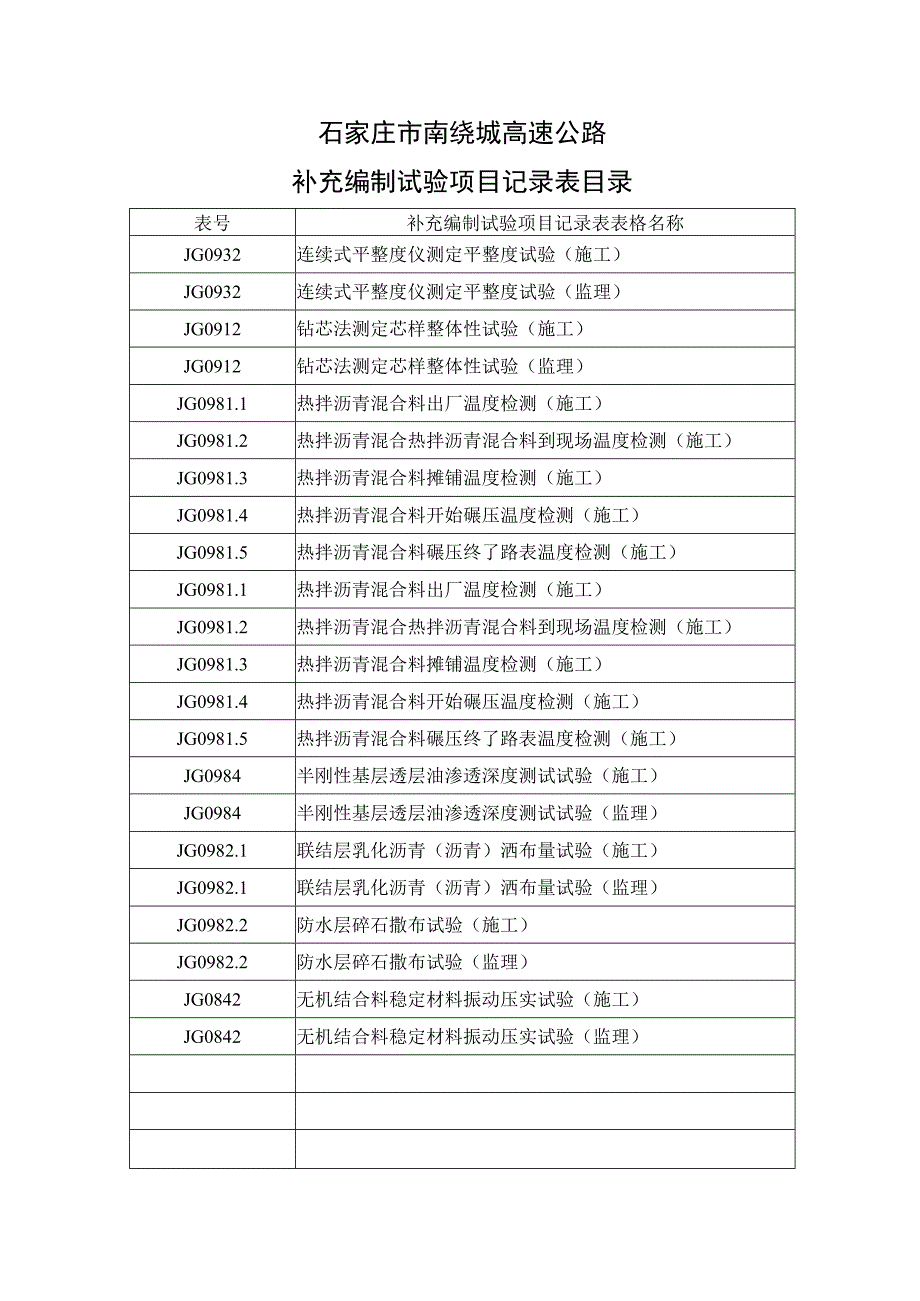 石家庄市南绕城高速公路

补充编制试验项目记录表目录

| 表号 | 补充编制试验项目记录表表格名称 |
|---|---|
| JG0932 | 连续式平整度仪测定平整度试验（施工） |
| JG0932 | 连续式平整度仪测定平整度试验（监理） |
| JG0912 | 钻芯法测定芯样整体性试验（施工） |
| JG0912 | 钻芯法测定芯样整体性试验（监理） |
| JG0981.1 | 热拌沥青混合料出厂温度检测（施工） |
| JG0981.2 | 热拌沥青混合热拌沥青混合料到现场温度检测（施工） |
| JG0981.3 | 热拌沥青混合料摊铺温度检测（施工） |
| JG0981.4 | 热拌沥青混合料开始碾压温度检测（施工） |
| JG0981.5 | 热拌沥青混合料碾压终了路表温度检测（施工） |
| JG0981.1 | 热拌沥青混合料出厂温度检测（施工） |
| JG0981.2 | 热拌沥青混合热拌沥青混合料到现场温度检测（施工） |
| JG0981.3 | 热拌沥青混合料摊铺温度检测（施工） |
| JG0981.4 | 热拌沥青混合料开始碾压温度检测（施工） |
| JG0981.5 | 热拌沥青混合料碾压终了路表温度检测（施工） |
| JG0984 | 半刚性基层透层油渗透深度测试试验（施工） |
| JG0984 | 半刚性基层透层油渗透深度测试试验（监理） |
| JG0982.1 | 联结层乳化沥青（沥青）洒布量试验（施工） |
| JG0982.1 | 联结层乳化沥青（沥青）洒布量试验（监理） |
| JG0982.2 | 防水层碎石撒布试验（施工） |
| JG0982.2 | 防水层碎石撒布试验（监理） |
| JG0842 | 无机结合料稳定材料振动压实试验（施工） |
| JG0842 | 无机结合料稳定材料振动压实试验（监理） |
| | |
| | |
| | |